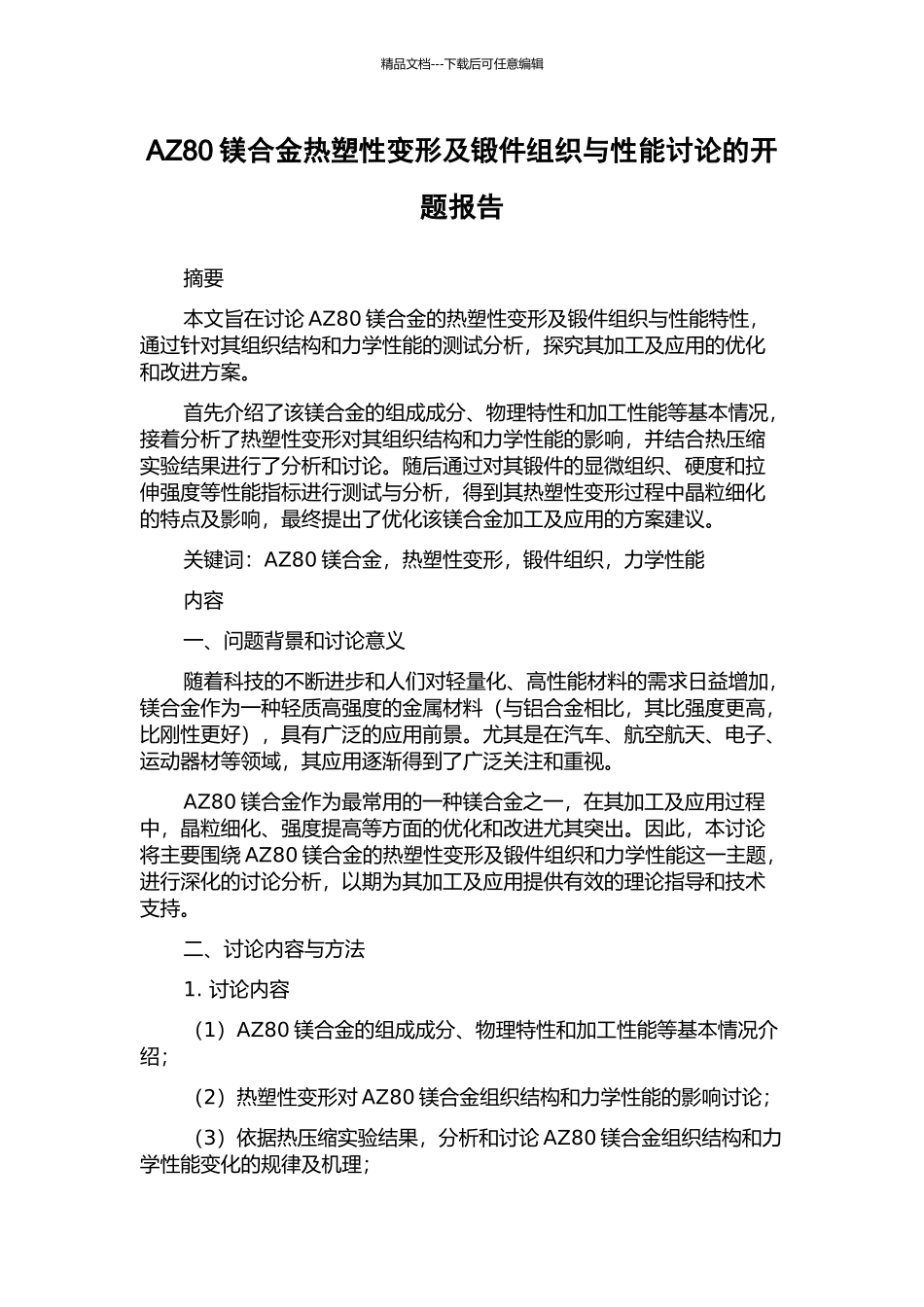 精品文档---下载后可任意编辑

AZ80 镁合金热塑性变形及锻件组织与性能讨论的开题报告

摘要

本文旨在讨论 AZ80 镁合金的热塑性变形及锻件组织与性能特性，通过针对其组织结构和力学性能的测试分析，探究其加工及应用的优化和改进方案。

首先介绍了该镁合金的组成成分、物理特性和加工性能等基本情况，接着分析了热塑性变形对其组织结构和力学性能的影响，并结合热压缩实验结果进行了分析和讨论。随后通过对其锻件的显微组织、硬度和拉伸强度等性能指标进行测试与分析，得到其热塑性变形过程中晶粒细化的特点及影响，最终提出了优化该镁合金加工及应用的方案建议。

关键词：AZ80 镁合金，热塑性变形，锻件组织，力学性能

内容

一、问题背景和讨论意义

随着科技的不断进步和人们对轻量化、高性能材料的需求日益增加，镁合金作为一种轻质高强度的金属材料（与铝合金相比，其比强度更高，比刚性更好），具有广泛的应用前景。尤其是在汽车、航空航天、电子、运动器材等领域，其应用逐渐得到了广泛关注和重视。

AZ80 镁合金作为最常用的一种镁合金之一，在其加工及应用过程中，晶粒细化、强度提高等方面的优化和改进尤其突出。因此，本讨论将主要围绕 AZ80 镁合金的热塑性变形及锻件组织和力学性能这一主题，进行深化的讨论分析，以期为其加工及应用提供有效的理论指导和技术支持。

二、讨论内容与方法

1. 讨论内容

（1）AZ80 镁合金的组成成分、物理特性和加工性能等基本情况介绍；

（2）热塑性变形对 AZ80 镁合金组织结构和力学性能的影响讨论；

（3）依据热压缩实验结果，分析和讨论 AZ80 镁合金组织结构和力学性能变化的规律及机理；